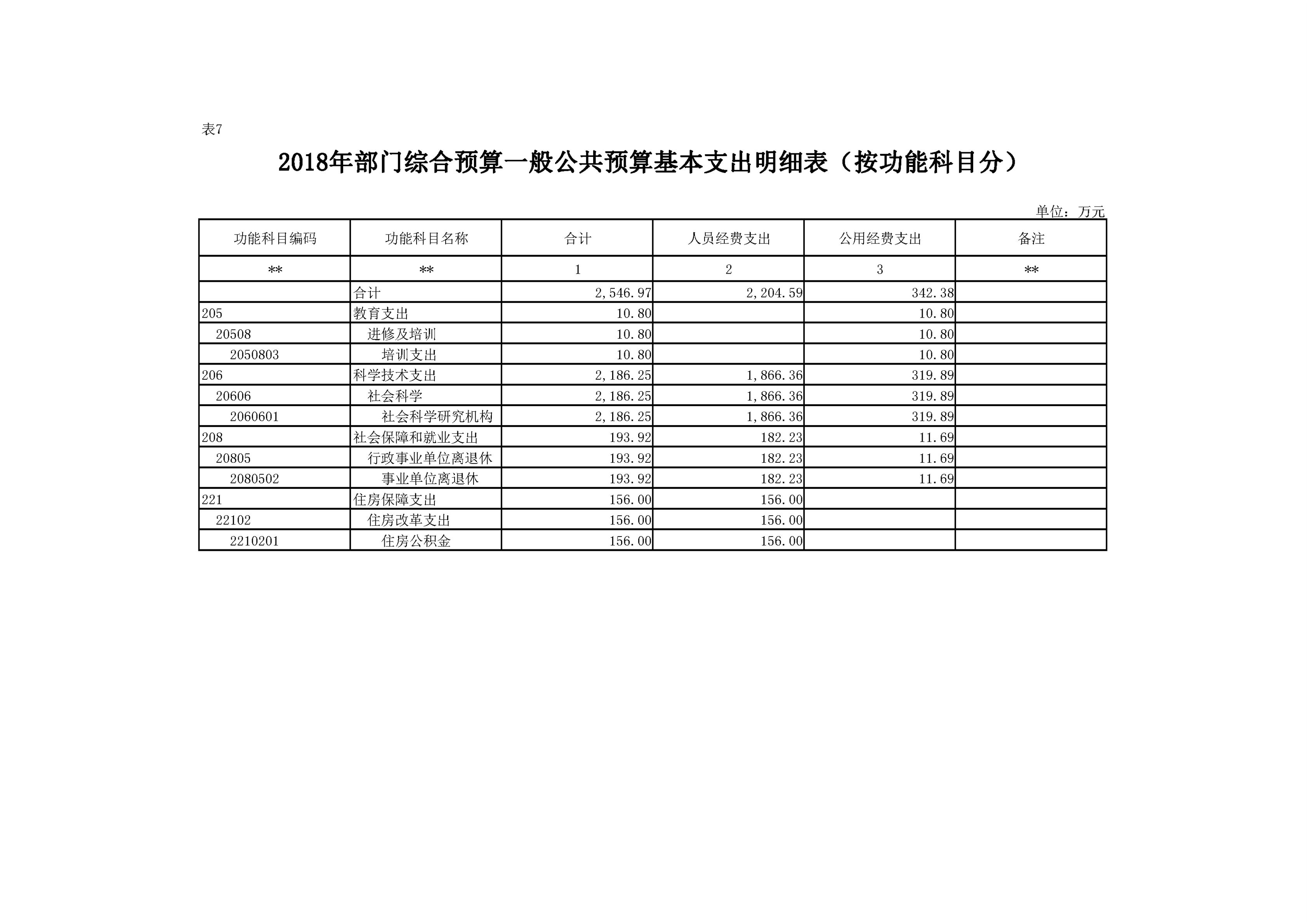 表7

2018年部门综合预算一般公共预算基本支出明细表（按功能科目分）

单位：万元

| 功能科目编码 | 功能科目名称 | 合计 | 人员经费支出 | 公用经费支出 | 备注 |
|---|---|---|---|---|---|
| ** | ** | 1 | 2 | 3 | ** |
| | 合计 | 2,546.97 | 2,204.59 | 342.38 | |
| 205 | 教育支出 | 10.80 | | 10.80 | |
| 20508 | 进修及培训 | 10.80 | | 10.80 | |
| 2050803 | 培训支出 | 10.80 | | 10.80 | |
| 206 | 科学技术支出 | 2,186.25 | 1,866.36 | 319.89 | |
| 20606 | 社会科学 | 2,186.25 | 1,866.36 | 319.89 | |
| 2060601 | 社会科学研究机构 | 2,186.25 | 1,866.36 | 319.89 | |
| 208 | 社会保障和就业支出 | 193.92 | 182.23 | 11.69 | |
| 20805 | 行政事业单位离退休 | 193.92 | 182.23 | 11.69 | |
| 2080502 | 事业单位离退休 | 193.92 | 182.23 | 11.69 | |
| 221 | 住房保障支出 | 156.00 | 156.00 | | |
| 22102 | 住房改革支出 | 156.00 | 156.00 | | |
| 2210201 | 住房公积金 | 156.00 | 156.00 | | |